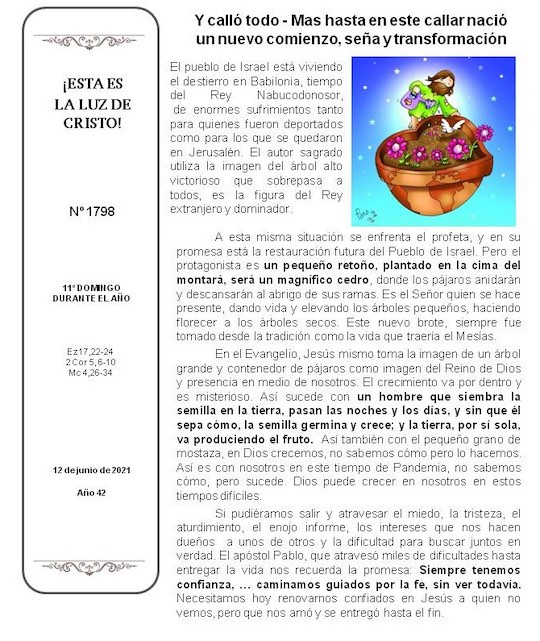 ¡ESTA ES LA LUZ DE CRISTO!

Nº 1798

11º DOMINGO DURANTE EL AÑO

Ez 17,22-24
2 Cor 5,6-10
Mc 4,26-34

12 de junio de 2021

Año 42

Y calló todo - Mas hasta en este callar nació un nuevo comienzo, seña y transformación

El pueblo de Israel está viviendo el destierro en Babilonia, tiempo del Rey Nabucodonosor, de enormes sufrimientos tanto para quienes fueron deportados como para los que se quedaron en Jerusalén. El autor sagrado utiliza la imagen del árbol alto victorioso que sobrepasa a todos, es la figura del Rey extranjero y dominador.

A esta misma situación se enfrenta el profeta, y en su promesa está la restauración futura del Pueblo de Israel. Pero el protagonista es un pequeño retoño, plantado en la cima del montará, será un magnífico cedro, donde los pájaros anidarán y descansarán al abrigo de sus ramas. Es el Señor quien se hace presente, dando vida y elevando los árboles pequeños, haciendo florecer a los árboles secos. Este nuevo brote, siempre fue tomado desde la tradición como la vida que traería el Mesías.

En el Evangelio, Jesús mismo toma la imagen de un árbol grande y contenedor de pájaros como imagen del Reino de Dios y presencia en medio de nosotros. El crecimiento va por dentro y es misterioso. Así sucede con un hombre que siembra la semilla en la tierra, pasan las noches y los días, y sin que él sepa cómo, la semilla germina y crece; y la tierra, por sí sola, va produciendo el fruto. Así también con el pequeño grano de mostaza, en Dios crecemos, no sabemos cómo pero lo hacemos. Así es con nosotros en este tiempo de Pandemia, no sabemos cómo, pero sucede. Dios puede crecer en nosotros en estos tiempos difíciles.

Si pudiéramos salir y atravesar el miedo, la tristeza, el aturdimiento, el enojo informe, los intereses que nos hacen dueños a unos de otros y la dificultad para buscar juntos en verdad. El apóstol Pablo, que atravesó miles de dificultades hasta entregar la vida nos recuerda la promesa: Siempre tenemos confianza, ... caminamos guiados por la fe, sin ver todavía. Necesitamos hoy renovarnos confiados en Jesús a quien no vemos, pero que nos amó y se entregó hasta el fin.